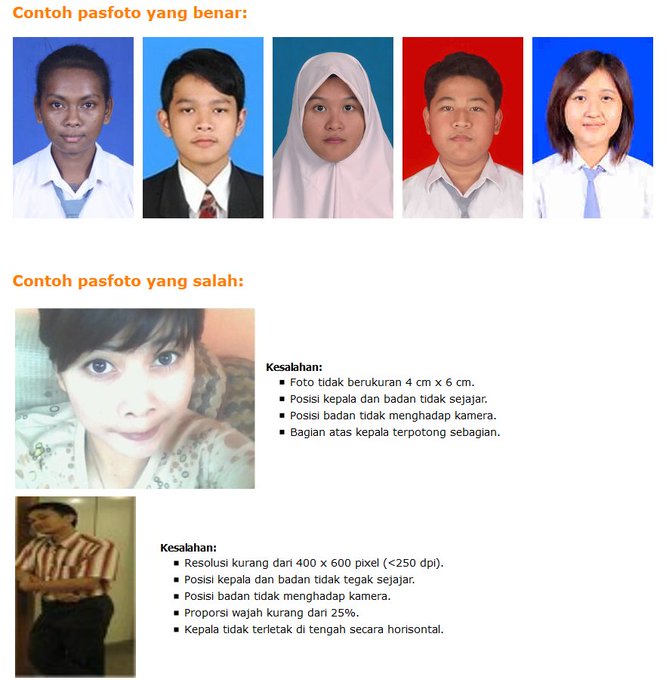 Contoh pasfoto yang benar:

Contoh pasfoto yang salah:

Kesalahan:
- Foto tidak berukuran 4 cm x 6 cm.
- Posisi kepala dan badan tidak sejajar.
- Posisi badan tidak menghadap kamera.
- Bagian atas kepala terpotong sebagian.

Kesalahan:
- Resolusi kurang dari 400 x 600 pixel (<250 dpi).
- Posisi kepala dan badan tidak tegak sejajar.
- Posisi badan tidak menghadap kamera.
- Proporsi wajah kurang dari 25%.
- Kepala tidak terletak di tengah secara horisontal.